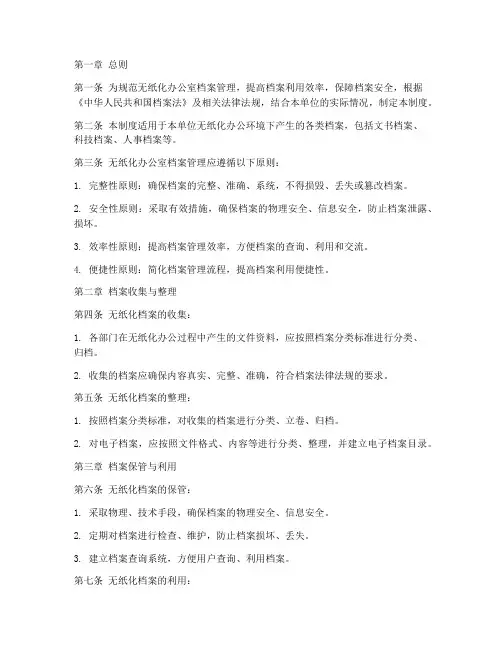 第一章 总则

第一条 为规范无纸化办公室档案管理，提高档案利用效率，保障档案安全，根据《中华人民共和国档案法》及相关法律法规，结合本单位的实际情况，制定本制度。

第二条 本制度适用于本单位无纸化办公环境下产生的各类档案，包括文书档案、科技档案、人事档案等。

第三条 无纸化办公室档案管理应遵循以下原则：

1. 完整性原则：确保档案的完整、准确、系统，不得损毁、丢失或篡改档案。

2. 安全性原则：采取有效措施，确保档案的物理安全、信息安全，防止档案泄露、损坏。

3. 效率性原则：提高档案管理效率，方便档案的查询、利用和交流。

4. 便捷性原则：简化档案管理流程，提高档案利用便捷性。

第二章 档案收集与整理

第四条 无纸化档案的收集：

1. 各部门在无纸化办公过程中产生的文件资料，应按照档案分类标准进行分类、归档。

2. 收集的档案应确保内容真实、完整、准确，符合档案法律法规的要求。

第五条 无纸化档案的整理：

1. 按照档案分类标准，对收集的档案进行分类、立卷、归档。

2. 对电子档案，应按照文件格式、内容等进行分类、整理，并建立电子档案目录。

第三章 档案保管与利用

第六条 无纸化档案的保管：

1. 采取物理、技术手段，确保档案的物理安全、信息安全。

2. 定期对档案进行检查、维护，防止档案损坏、丢失。

3. 建立档案查询系统，方便用户查询、利用档案。

第七条 无纸化档案的利用：